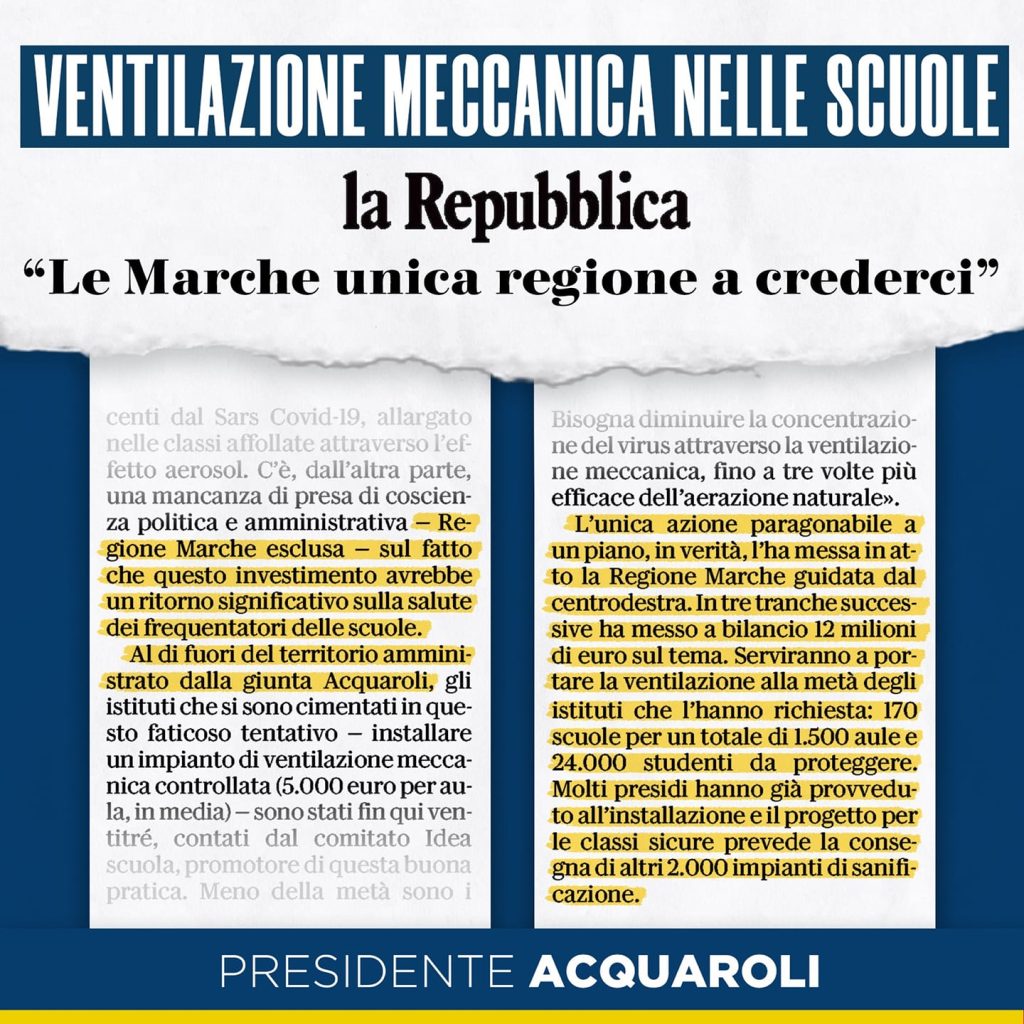 VENTILAZIONE MECCANICA NELLE SCUOLE

la Repubblica

"Le Marche unica regione a crederci"

centi dal Sars Covid-19, allargato nelle classi affollate attraverso l'effetto aerosol. C'è, dall'altra parte, una mancanza di presa di coscienza politica e amministrativa – Regione Marche esclusa – sul fatto che questo investimento avrebbe un ritorno significativo sulla salute dei frequentatori delle scuole.

Al di fuori del territorio amministrato dalla giunta Acquaroli, gli istituti che si sono cimentati in questo faticoso tentativo – installare un impianto di ventilazione meccanica controllata (5.000 euro per aula, in media) – sono stati fin qui ventitré, contati dal comitato Idea scuola, promotore di questa buona pratica. Meno della metà sono i

Bisogna diminuire la concentrazione del virus attraverso la ventilazione meccanica, fino a tre volte più efficace dell'aerazione naturale».

L'unica azione paragonabile a un piano, in verità, l'ha messa in atto la Regione Marche guidata dal centrodestra. In tre tranche successive ha messo a bilancio 12 milioni di euro sul tema. Serviranno a portare la ventilazione alla metà degli istituti che l'hanno richiesta: 170 scuole per un totale di 1.500 aule e 24.000 studenti da proteggere. Molti presidi hanno già provveduto all'installazione e il progetto per le classi sicure prevede la consegna di altri 2.000 impianti di sanificazione.

PRESIDENTE ACQUAROLI